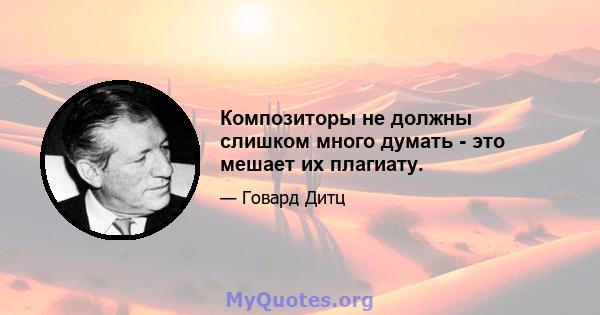 Композиторы не должны слишком много думать - это мешает их плагиату.

— Говард Дитц

MyQuotes.org